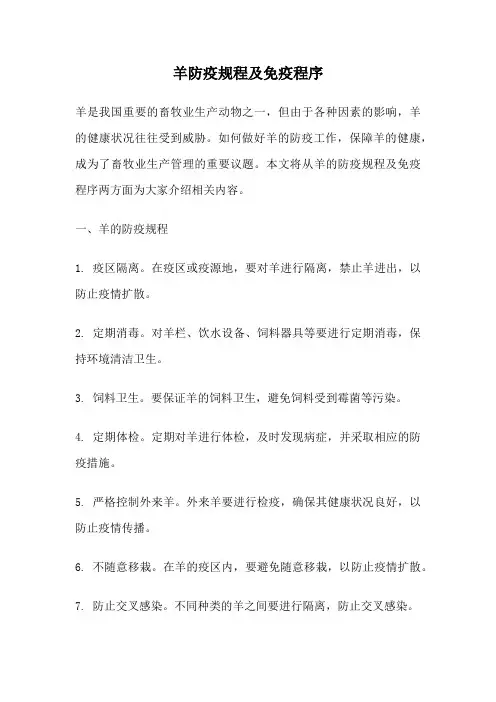 羊防疫规程及免疫程序

羊是我国重要的畜牧业生产动物之一，但由于各种因素的影响，羊的健康状况往往受到威胁。如何做好羊的防疫工作，保障羊的健康，成为了畜牧业生产管理的重要议题。本文将从羊的防疫规程及免疫程序两方面为大家介绍相关内容。

一、羊的防疫规程

1. 疫区隔离。在疫区或疫源地，要对羊进行隔离，禁止羊进出，以防止疫情扩散。

2. 定期消毒。对羊栏、饮水设备、饲料器具等要进行定期消毒，保持环境清洁卫生。

3. 饲料卫生。要保证羊的饲料卫生，避免饲料受到霉菌等污染。

4. 定期体检。定期对羊进行体检，及时发现病症，并采取相应的防疫措施。

5. 严格控制外来羊。外来羊要进行检疫，确保其健康状况良好，以防止疫情传播。

6. 不随意移栽。在羊的疫区内，要避免随意移栽，以防止疫情扩散。

7. 防止交叉感染。不同种类的羊之间要进行隔离，防止交叉感染。